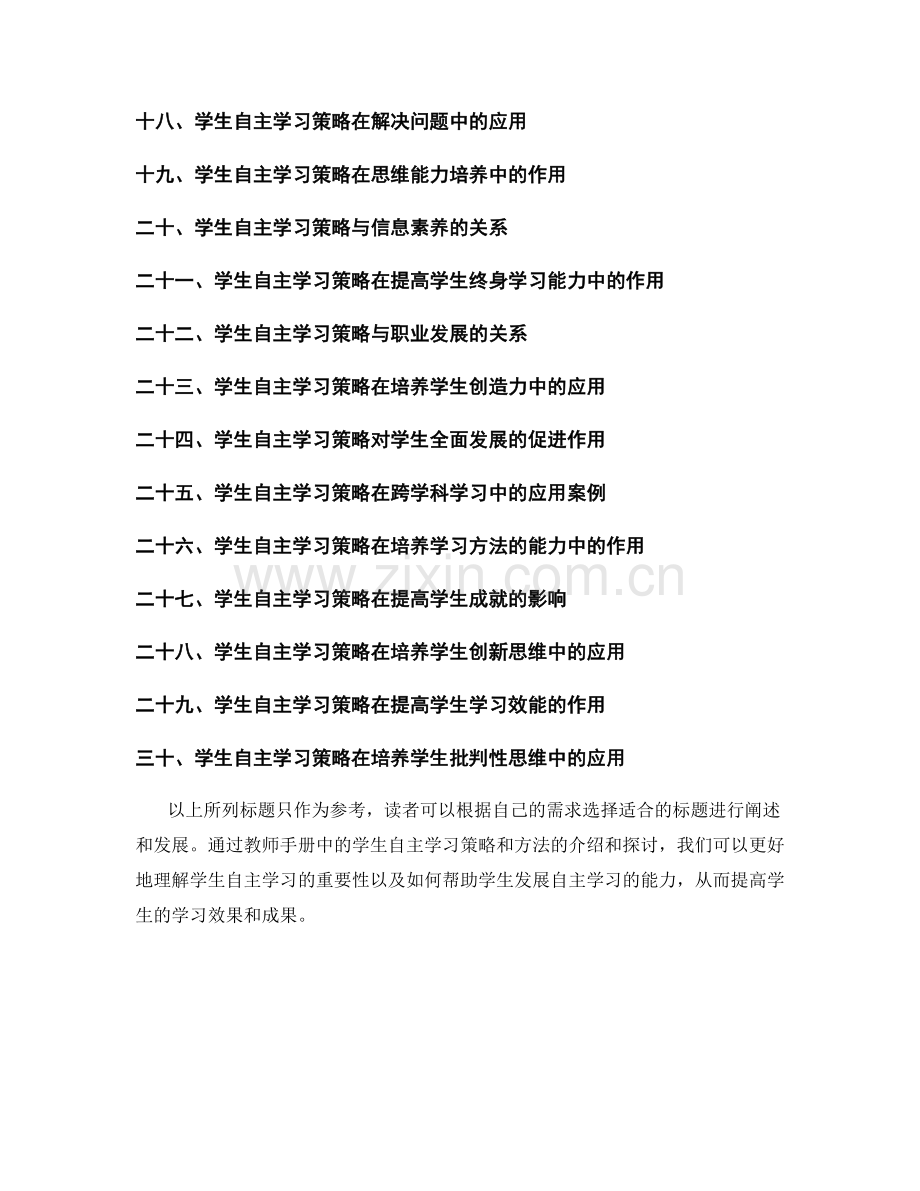 十八、学生自主学习策略在解决问题中的应用

十九、学生自主学习策略在思维能力培养中的作用

二十、学生自主学习策略与信息素养的关系

二十一、学生自主学习策略在提高学生终身学习能力中的作用

二十二、学生自主学习策略与职业发展的关系

二十三、学生自主学习策略在培养学生创造力中的应用

二十四、学生自主学习策略对学生全面发展的促进作用

二十五、学生自主学习策略在跨学科学习中的应用案例

二十六、学生自主学习策略在培养学习方法的能力中的作用

二十七、学生自主学习策略在提高学生成就的影响

二十八、学生自主学习策略在培养学生创新思维中的应用

二十九、学生自主学习策略在提高学生学习效能的作用

三十、学生自主学习策略在培养学生批判性思维中的应用

以上所列标题只作为参考，读者可以根据自己的需求选择适合的标题进行阐述和发展。通过教师手册中的学生自主学习策略和方法的介绍和探讨，我们可以更好地理解学生自主学习的重要性以及如何帮助学生发展自主学习的能力，从而提高学生的学习效果和成果。

www.zixin.com.cn